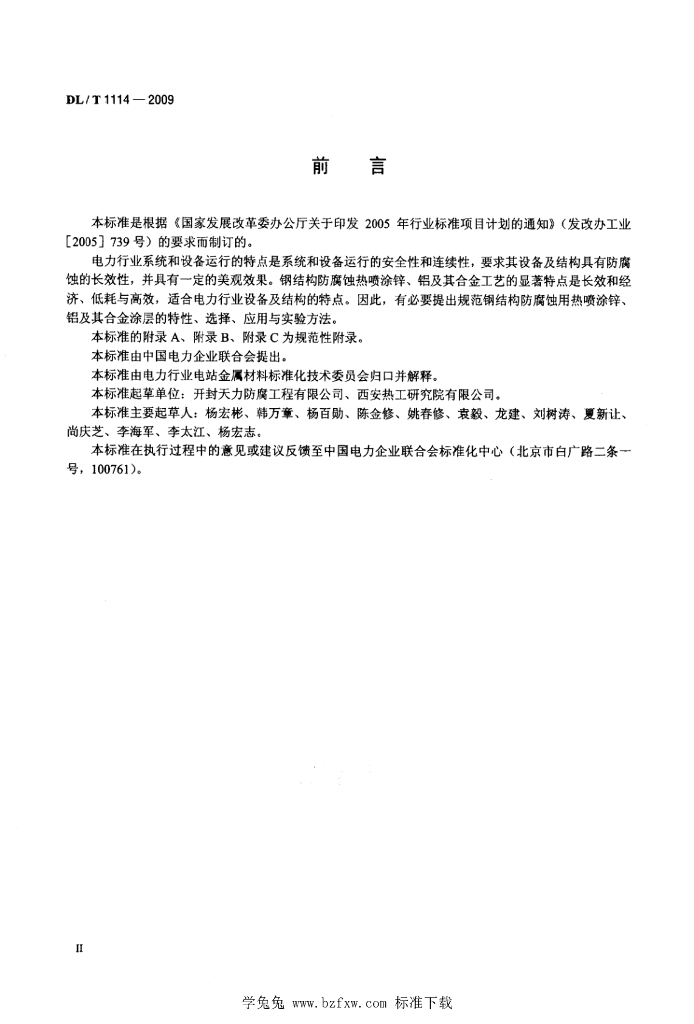 DL / T 1114 — 2009

前　言

本标准是根据《国家发展改革委办公厅关于印发 2005 年行业标准项目计划的通知》(发改办工业［2005］739 号）的要求而制订的。

电力行业系统和设备运行的特点是系统和设备运行的安全性和连续性，要求其设备及结构具有防腐蚀的长效性，并具有一定的美观效果。钢结构防腐蚀热喷涂锌、铝及其合金工艺的显著特点是长效和经济、低耗与高效，适合电力行业设备及结构的特点。因此，有必要提出规范钢结构防腐蚀用热喷涂锌、铝及其合金涂层的特性、选择、应用与实验方法。

本标准的附录 A、附录 B、附录 C 为规范性附录。

本标准由中国电力企业联合会提出。

本标准由电力行业电站金属材料标准化技术委员会归口并解释。

本标准起草单位：开封天力防腐工程有限公司、西安热工研究院有限公司。

本标准主要起草人：杨宏彬、韩万章、杨百勋、陈金修、姚春修、袁毅、龙建、刘树涛、夏新让、尚庆芝、李海军、李太江、杨宏志。

本标准在执行过程中的意见或建议反馈至中国电力企业联合会标准化中心（北京市白广路二条一号，100761）。

II

学兔兔 www.bzfxw.com 标准下载